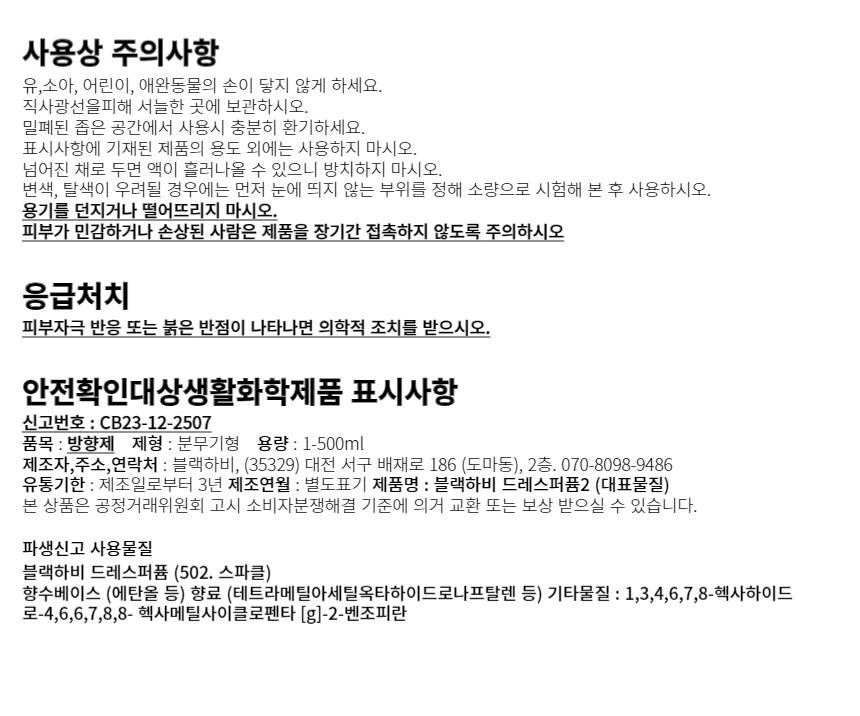 사용상 주의사항

유,소아, 어린이, 애완동물의 손이 닿지 않게 하세요.
직사광선을피해 서늘한 곳에 보관하시오.
밀폐된 좁은 공간에서 사용시 충분히 환기하세요.
표시사항에 기재된 제품의 용도 외에는 사용하지 마시오.
넘어진 채로 두면 액이 흘러나올 수 있으니 방치하지 마시오.
변색, 탈색이 우려될 경우에는 먼저 눈에 띄지 않는 부위를 정해 소량으로 시험해 본 후 사용하시오.
용기를 던지거나 떨어뜨리지 마시오.
피부가 민감하거나 손상된 사람은 제품을 장기간 접촉하지 않도록 주의하시오

응급처치

피부자극 반응 또는 붉은 반점이 나타나면 의학적 조치를 받으시오.

안전확인대상생활화학제품 표시사항

신고번호 : CB23-12-2507
품목 : 방향제 제형 : 분무기형 용량 : 1-500ml
제조자,주소,연락처 : 블랙하비, (35329) 대전 서구 배재로 186 (도마동), 2층. 070-8098-9486
유통기한 : 제조일로부터 3년 제조연월 : 별도표기 제품명 : 블랙하비 드레스퍼퓸2 (대표물질)
본 상품은 공정거래위원회 고시 소비자분쟁해결 기준에 의거 교환 또는 보상 받으실 수 있습니다.

파생신고 사용물질
블랙하비 드레스퍼퓸 (502. 스파클)
향수베이스 (에탄올 등) 향료 (테트라메틸아세틸옥타하이드로나프탈렌 등) 기타물질 : 1,3,4,6,7,8-헥사하이드로-4,6,6,7,8,8- 헥사메틸사이클로펜타 [g]-2-벤조피란